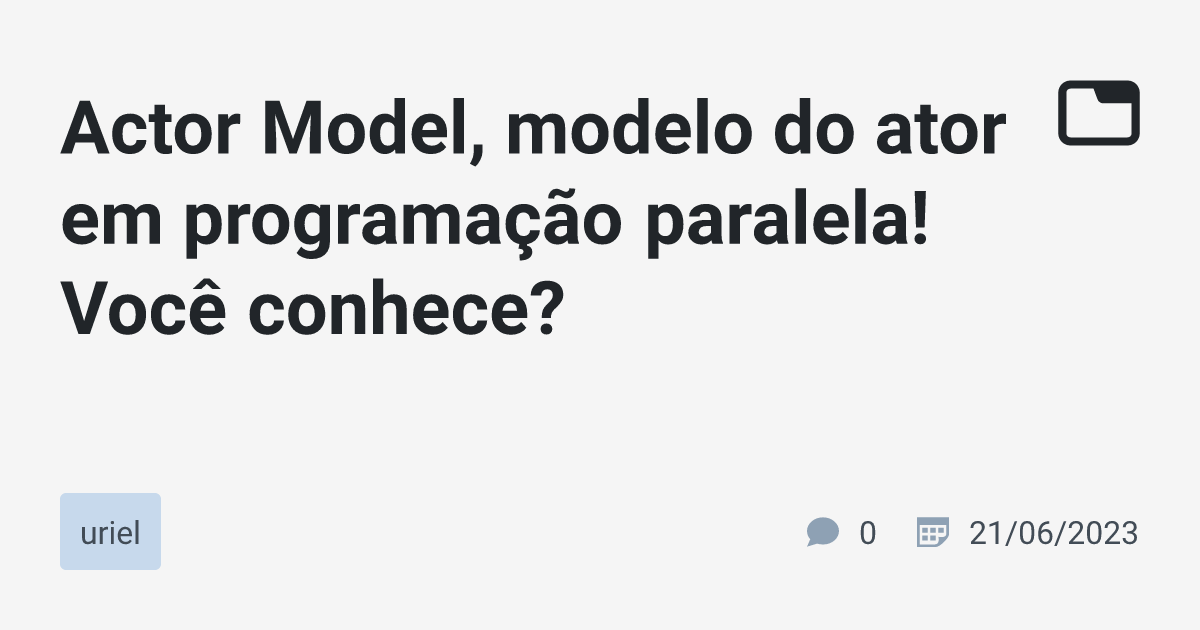 Actor Model, modelo do ator em programação paralela! Você conhece?

uriel

0 21/06/2023